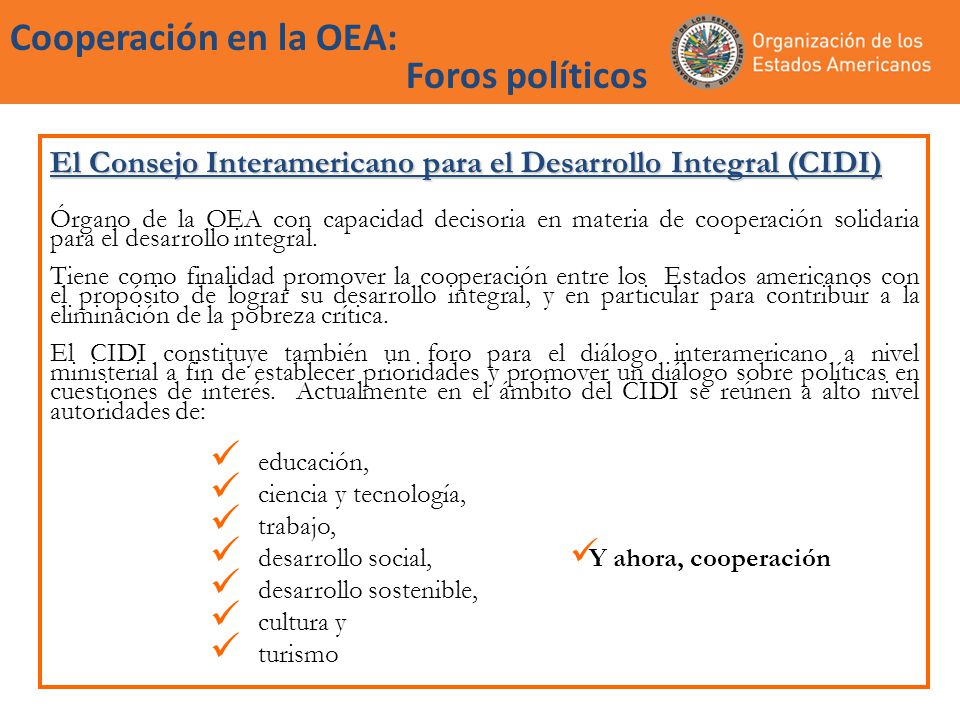 Cooperación en la OEA:
Foros políticos

Organización de los Estados Americanos

El Consejo Interamericano para el Desarrollo Integral (CIDI)

Órgano de la OEA con capacidad decisoria en materia de cooperación solidaria para el desarrollo integral.

Tiene como finalidad promover la cooperación entre los Estados americanos con el propósito de lograr su desarrollo integral, y en particular para contribuir a la eliminación de la pobreza crítica.

El CIDI constituye también un foro para el diálogo interamericano a nivel ministerial a fin de establecer prioridades y promover un diálogo sobre políticas en cuestiones de interés. Actualmente en el ámbito del CIDI se reúnen a alto nivel autoridades de:

✓ educación,
✓ ciencia y tecnología,
✓ trabajo,
✓ desarrollo social,
✓ desarrollo sostenible,
✓ cultura y
✓ turismo

✓Y ahora, cooperación